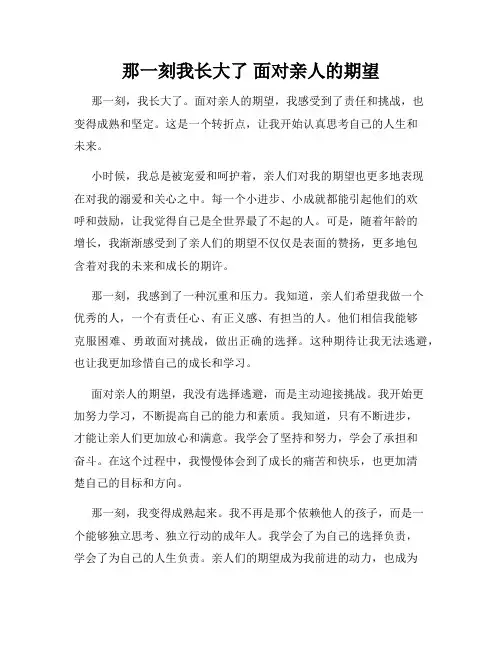 那一刻我长大了 面对亲人的期望

那一刻，我长大了。面对亲人的期望，我感受到了责任和挑战，也变得成熟和坚定。这是一个转折点，让我开始认真思考自己的人生和未来。

小时候，我总是被宠爱和呵护着，亲人们对我的期望也更多地表现在对我的溺爱和关心之中。每一个小进步、小成就都能引起他们的欢呼和鼓励，让我觉得自己是全世界最了不起的人。可是，随着年龄的增长，我渐渐感受到了亲人们的期望不仅仅是表面的赞扬，更多地包含着对我的未来和成长的期许。

那一刻，我感到了一种沉重和压力。我知道，亲人们希望我做一个优秀的人，一个有责任心、有正义感、有担当的人。他们相信我能够克服困难、勇敢面对挑战，做出正确的选择。这种期待让我无法逃避，也让我更加珍惜自己的成长和学习。

面对亲人的期望，我没有选择逃避，而是主动迎接挑战。我开始更加努力学习，不断提高自己的能力和素质。我知道，只有不断进步，才能让亲人们更加放心和满意。我学会了坚持和努力，学会了承担和奋斗。在这个过程中，我慢慢体会到了成长的痛苦和快乐，也更加清楚自己的目标和方向。

那一刻，我变得成熟起来。我不再是那个依赖他人的孩子，而是一个能够独立思考、独立行动的成年人。我学会了为自己的选择负责，学会了为自己的人生负责。亲人们的期望成为我前进的动力，也成为